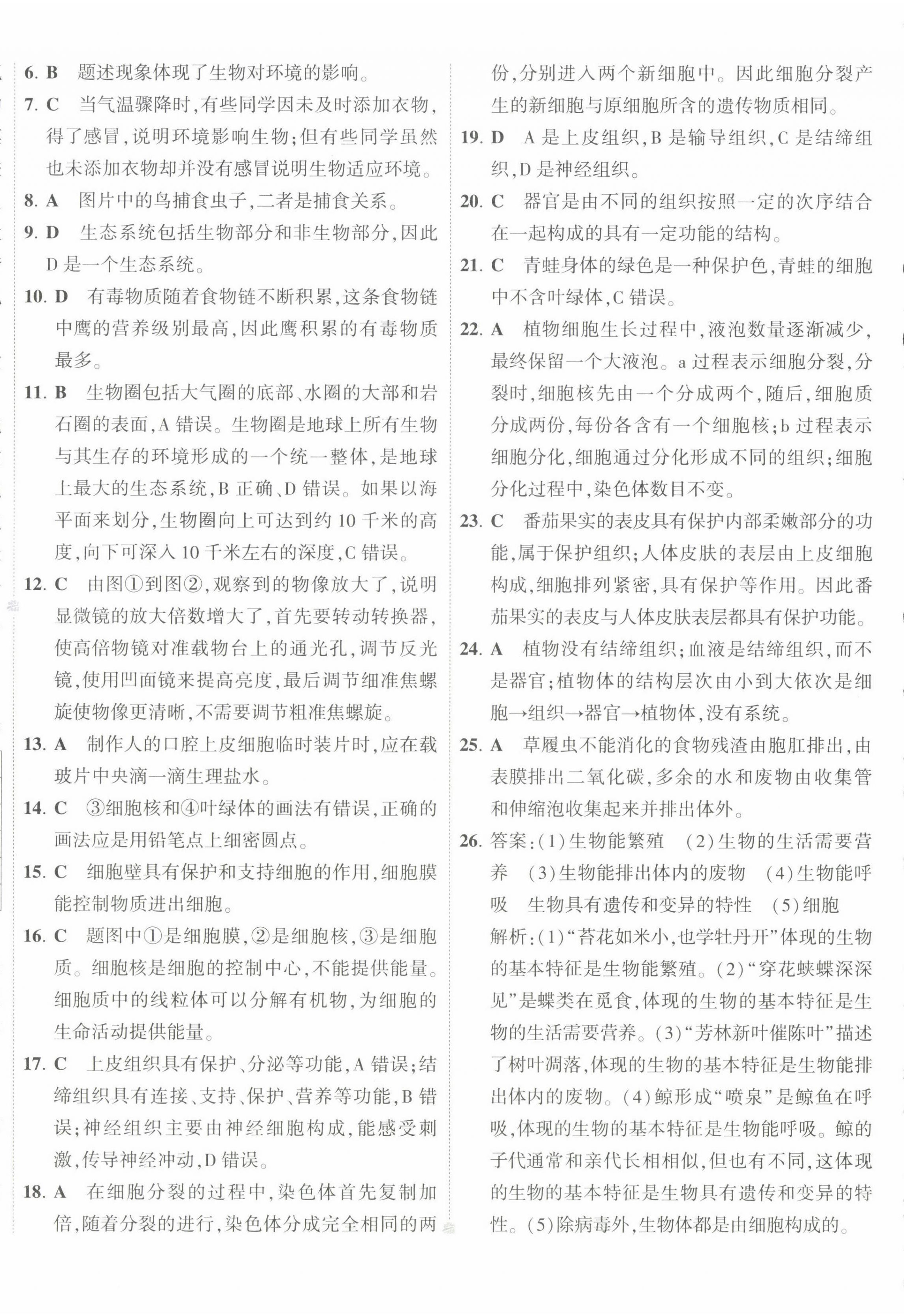 6. B 题述现象体现了生物对环境的影响。

7. C 当气温骤降时，有些同学因未及时添加衣物，得了感冒，说明环境影响生物；但有些同学虽然也未添加衣物却并没有感冒说明生物适应环境。

8. A 图片中的鸟捕食虫子，二者是捕食关系。

9. D 生态系统包括生物部分和非生物部分，因此D是一个生态系统。

10. D 有毒物质随着食物链不断积累，这条食物链中鹰的营养级别最高，因此鹰积累的有毒物质最多。

11. B 生物圈包括大气圈的底部、水圈的大部和岩石圈的表面，A错误。生物圈是地球上所有生物与其生存的环境形成的一个统一整体，是地球上最大的生态系统，B正确、D错误。如果以海平面来划分，生物圈向上可达到约10千米的高度，向下可深入10千米左右的深度，C错误。

12. C 由图①到图②，观察到的物像放大了，说明显微镜的放大倍数增大了，首先要转动转换器，使高倍物镜对准载物台上的通光孔，调节反光镜，使用凹面镜来提高亮度，最后调节细准焦螺旋使物像更清晰，不需要调节粗准焦螺旋。

13. A 制作人的口腔上皮细胞临时装片时，应在载玻片中央滴一滴生理盐水。

14. C ③细胞核和④叶绿体的画法有错误，正确的画法应是用铅笔点上细密圆点。

15. C 细胞壁具有保护和支持细胞的作用，细胞膜能控制物质进出细胞。

16. C 题图中①是细胞膜，②是细胞核，③是细胞质。细胞核是细胞的控制中心，不能提供能量。细胞质中的线粒体可以分解有机物，为细胞的生命活动提供能量。

17. C 上皮组织具有保护、分泌等功能，A错误；结缔组织具有连接、支持、保护、营养等功能，B错误；神经组织主要由神经细胞构成，能感受刺激，传导神经冲动，D错误。

18. A 在细胞分裂的过程中，染色体首先复制加倍，随着分裂的进行，染色体分成完全相同的两份，分别进入两个新细胞中。因此细胞分裂产生的新细胞与原细胞所含的遗传物质相同。

19. D A是上皮组织，B是输导组织，C是结缔组织，D是神经组织。

20. C 器官是由不同的组织按照一定的次序结合在一起构成的具有一定功能的结构。

21. C 青蛙身体的绿色是一种保护色，青蛙的细胞中不含叶绿体，C错误。

22. A 植物细胞生长过程中，液泡数量逐渐减少，最终保留一个大液泡。a过程表示细胞分裂，分裂时，细胞核先由一个分成两个，随后，细胞质分成两份，每份各含有一个细胞核；b过程表示细胞分化，细胞通过分化形成不同的组织；细胞分化过程中，染色体数目不变。

23. C 番茄果实的表皮具有保护内部柔嫩部分的功能，属于保护组织；人体皮肤的表层由上皮细胞构成，细胞排列紧密，具有保护等作用。因此番茄果实的表皮与人体皮肤表层都具有保护功能。

24. A 植物没有结缔组织；血液是结缔组织，而不是器官；植物体的结构层次由小到大依次是细胞→组织→器官→植物体，没有系统。

25. A 草履虫不能消化的食物残渣由胞肛排出，由表膜排出二氧化碳，多余的水和废物由收集管和伸缩泡收集起来并排出体外。

26. 答案：(1)生物能繁殖 (2)生物的生活需要营养 (3)生物能排出体内的废物 (4)生物能呼吸 生物具有遗传和变异的特性 (5)细胞
解析：(1)“苔花如米小，也学牡丹开”体现的生物的基本特征是生物能繁殖。(2)“穿花蛱蝶深深见”是蝶类在觅食，体现的生物的基本特征是生物的生活需要营养。(3)“芳林新叶催陈叶”描述了树叶凋落，体现的生物的基本特征是生物能排出体内的废物。(4)鲸形成“喷泉”是鲸鱼在呼吸，体现的生物的基本特征是生物能呼吸。鲸的子代通常和亲代长相相似，但也有不同，这体现的生物的基本特征是生物具有遗传和变异的特性。(5)除病毒外，生物体都是由细胞构成的。